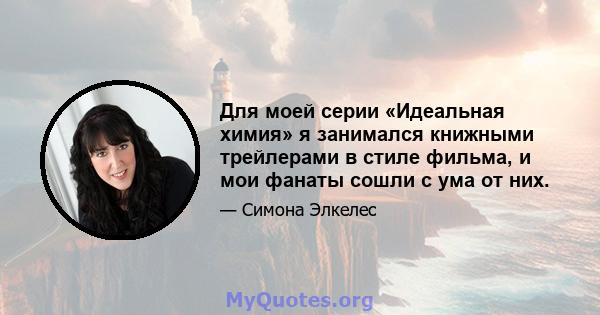 Для моей серии «Идеальная химия» я занимался книжными трейлерами в стиле фильма, и мои фанаты сошли с ума от них.

— Симона Элкелес

MyQuotes.org